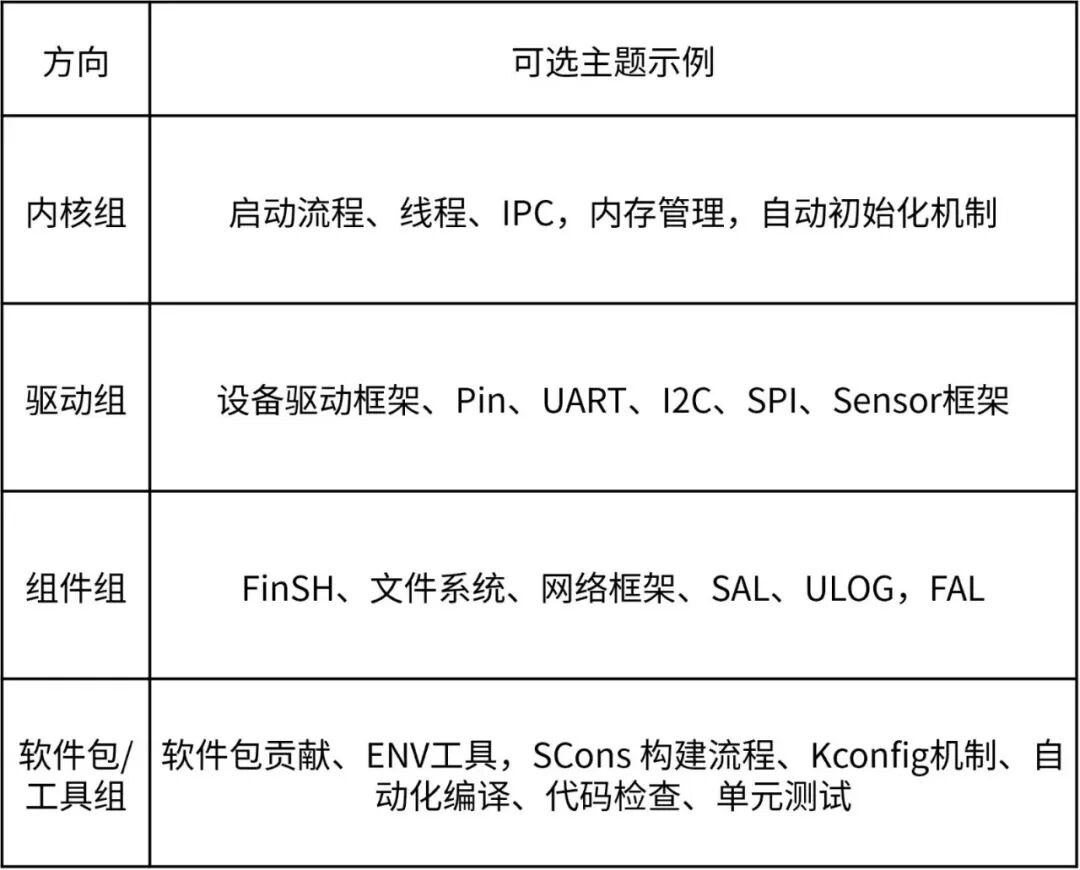 | 方向 | 可选主题示例 |
|---|---|
| 内核组 | 启动流程、线程、IPC，内存管理，自动初始化机制 |
| 驱动组 | 设备驱动框架、Pin、UART、I2C、SPI、Sensor框架 |
| 组件组 | FinSH、文件系统、网络框架、SAL、ULOG，FAL |
| 软件包/工具组 | 软件包贡献、ENV工具，SCons构建流程、Kconfig机制、自动化编译、代码检查、单元测试 |